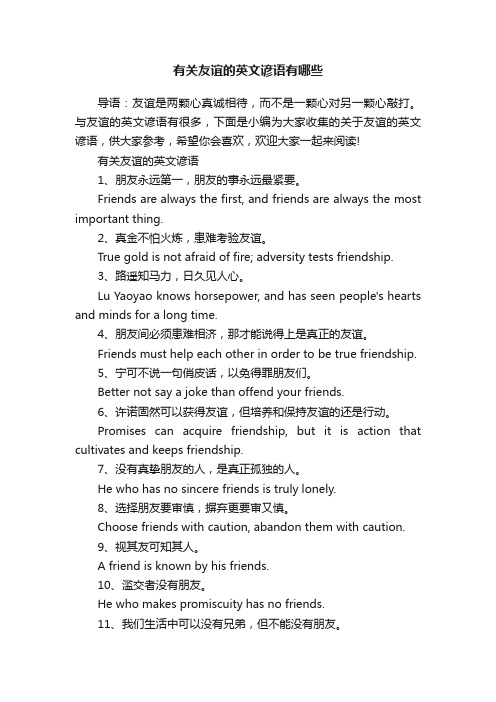 有关友谊的英文谚语有哪些

导语：友谊是两颗心真诚相待，而不是一颗心对另一颗心敲打。与友谊的英文谚语有很多，下面是小编为大家收集的关于友谊的英文谚语，供大家参考，希望你会喜欢，欢迎大家一起来阅读!

有关友谊的英文谚语

1、朋友永远第一，朋友的事永远最紧要。

Friends are always the first, and friends are always the most important thing.

2、真金不怕火炼，患难考验友谊。

True gold is not afraid of fire; adversity tests friendship.

3、路遥知马力，日久见人心。

Lu Yaoyao knows horsepower, and has seen people's hearts and minds for a long time.

4、朋友间必须患难相济，那才能说得上是真正的友谊。

Friends must help each other in order to be true friendship.

5、宁可不说一句俏皮话，以免得罪朋友们。

Better not say a joke than offend your friends.

6、许诺固然可以获得友谊，但培养和保持友谊的还是行动。

Promises can acquire friendship, but it is action that cultivates and keeps friendship.

7、没有真挚朋友的人，是真正孤独的人。

He who has no sincere friends is truly lonely.

8、选择朋友要审慎，摒弃更要审又慎。

Choose friends with caution, abandon them with caution.

9、视其友可知其人。

A friend is known by his friends.

10、滥交者没有朋友。

He who makes promiscuity has no friends.

11、我们生活中可以没有兄弟，但不能没有朋友。